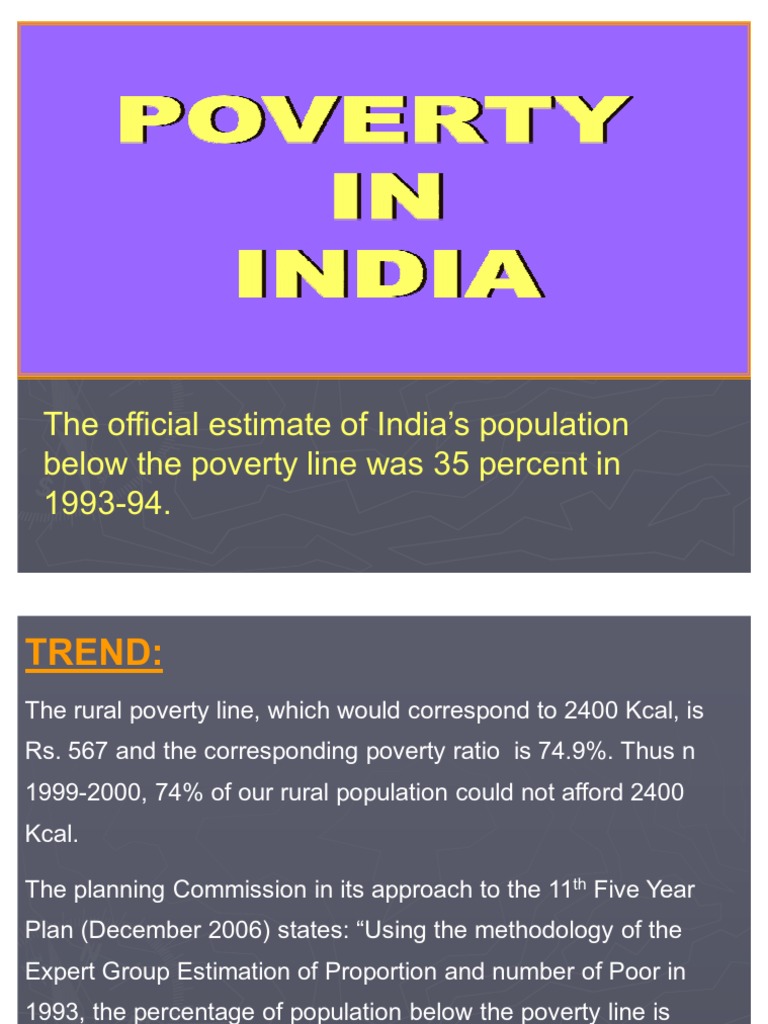 POVERTY
IN
INDIA

The official estimate of India's population below the poverty line was 35 percent in 1993-94.

TREND:

The rural poverty line, which would correspond to 2400 Kcal, is Rs. 567 and the corresponding poverty ratio is 74.9%. Thus n 1999-2000, 74% of our rural population could not afford 2400 Kcal.

The planning Commission in its approach to the 11$^{th}$ Five Year Plan (December 2006) states: "Using the methodology of the Expert Group Estimation of Proportion and number of Poor in 1993, the percentage of population below the poverty line is